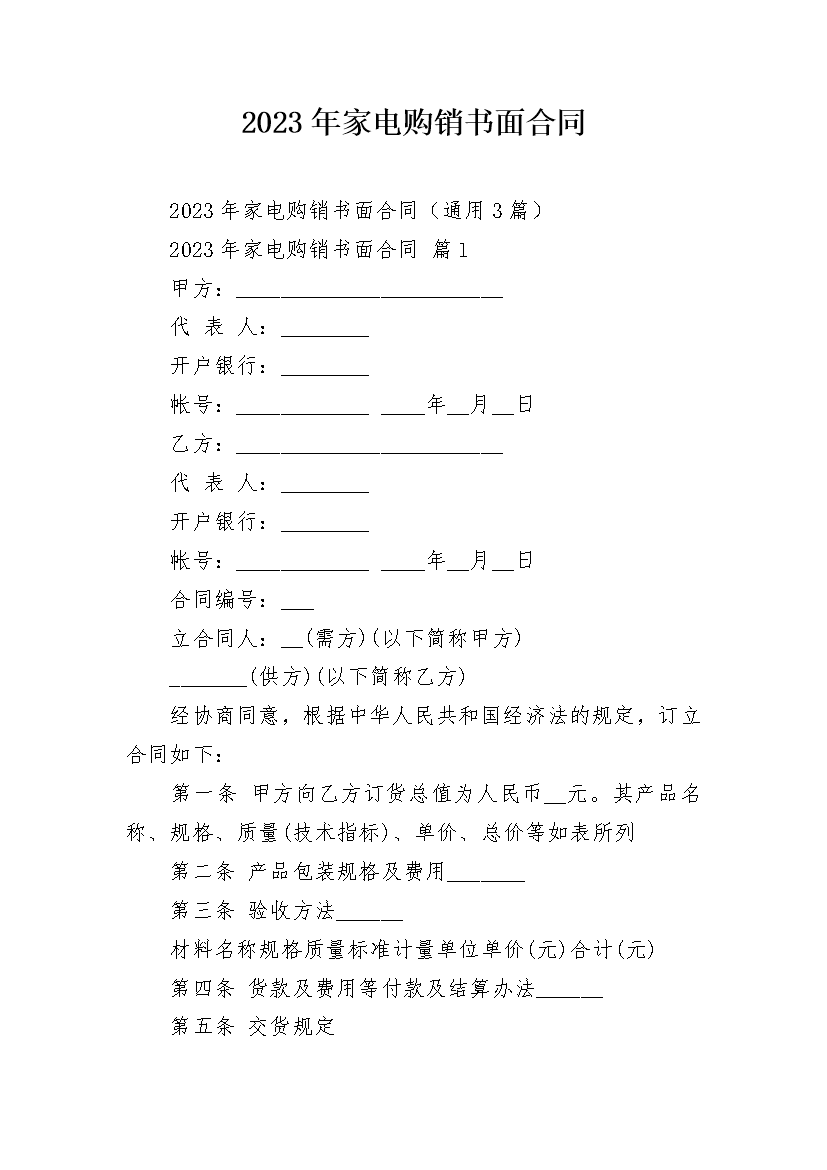 2023年家电购销书面合同

2023年家电购销书面合同（通用3篇）

2023年家电购销书面合同 篇1

甲方：________________________

代 表 人：________

开户银行：________

帐号：____________ ____年__月__日

乙方：________________________

代 表 人：________

开户银行：________

帐号：____________ ____年__月__日

合同编号：___

立合同人：__(需方)(以下简称甲方)

_______(供方)(以下简称乙方)

经协商同意，根据中华人民共和国经济法的规定，订立合同如下：

第一条 甲方向乙方订货总值为人民币__元。其产品名称、规格、质量(技术指标)、单价、总价等如表所列

第二条 产品包装规格及费用_______

第三条 验收方法______

材料名称规格质量标准计量单位单价(元)合计(元)

第四条 货款及费用等付款及结算办法______

第五条 交货规定